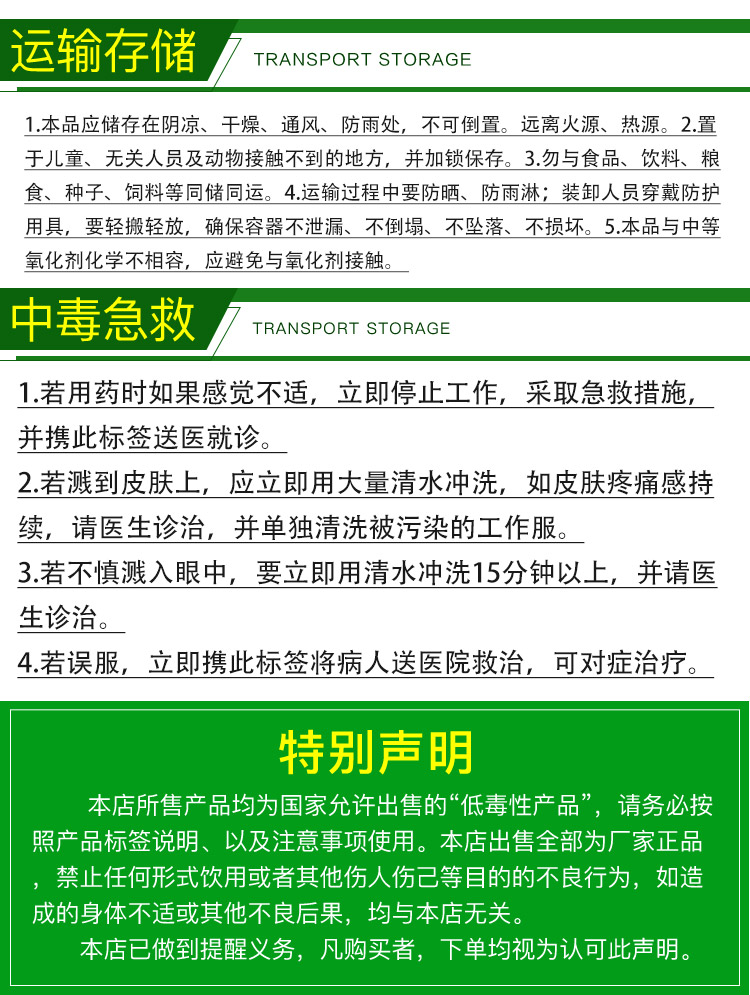 运输存储

TRANSPORT STORAGE

1.本品应储存在阴凉、干燥、通风、防雨处，不可倒置。远离火源、热源。2.置于儿童、无关人员及动物接触不到的地方，并加锁保存。3.勿与食品、饮料、粮食、种子、饲料等同储同运。4.运输过程中要防晒、防雨淋；装卸人员穿戴防护用具，要轻搬轻放，确保容器不泄漏、不倒塌、不坠落、不损坏。5.本品与中等氧化剂化学不相容，应避免与氧化剂接触。

中毒急救

TRANSPORT STORAGE

1.若用药时如果感觉不适，立即停止工作，采取急救措施，并携此标签送医就诊。

2.若溅到皮肤上，应立即用大量清水冲洗，如皮肤疼痛感持续，请医生诊治，并单独清洗被污染的工作服。

3.若不慎溅入眼中，要立即用清水冲洗15分钟以上，并请医生诊治。

4.若误服，立即携此标签将病人送医院救治，可对症治疗。

特别声明

本店所售产品均为国家允许出售的“低毒性产品”，请务必按照产品标签说明、以及注意事项使用。本店出售全部为厂家正品，禁止任何形式饮用或者其他伤人伤己等目的的不良行为，如造成的身体不适或其他不良后果，均与本店无关。

本店已做到提醒义务，凡购买者，下单均视为认可此声明。